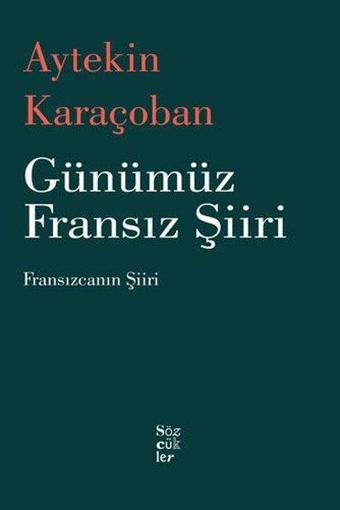 Aytekin Karaçoban

Günümüz Fransız Şiiri

Fransızcanın Şiiri

Söz
cük
ler